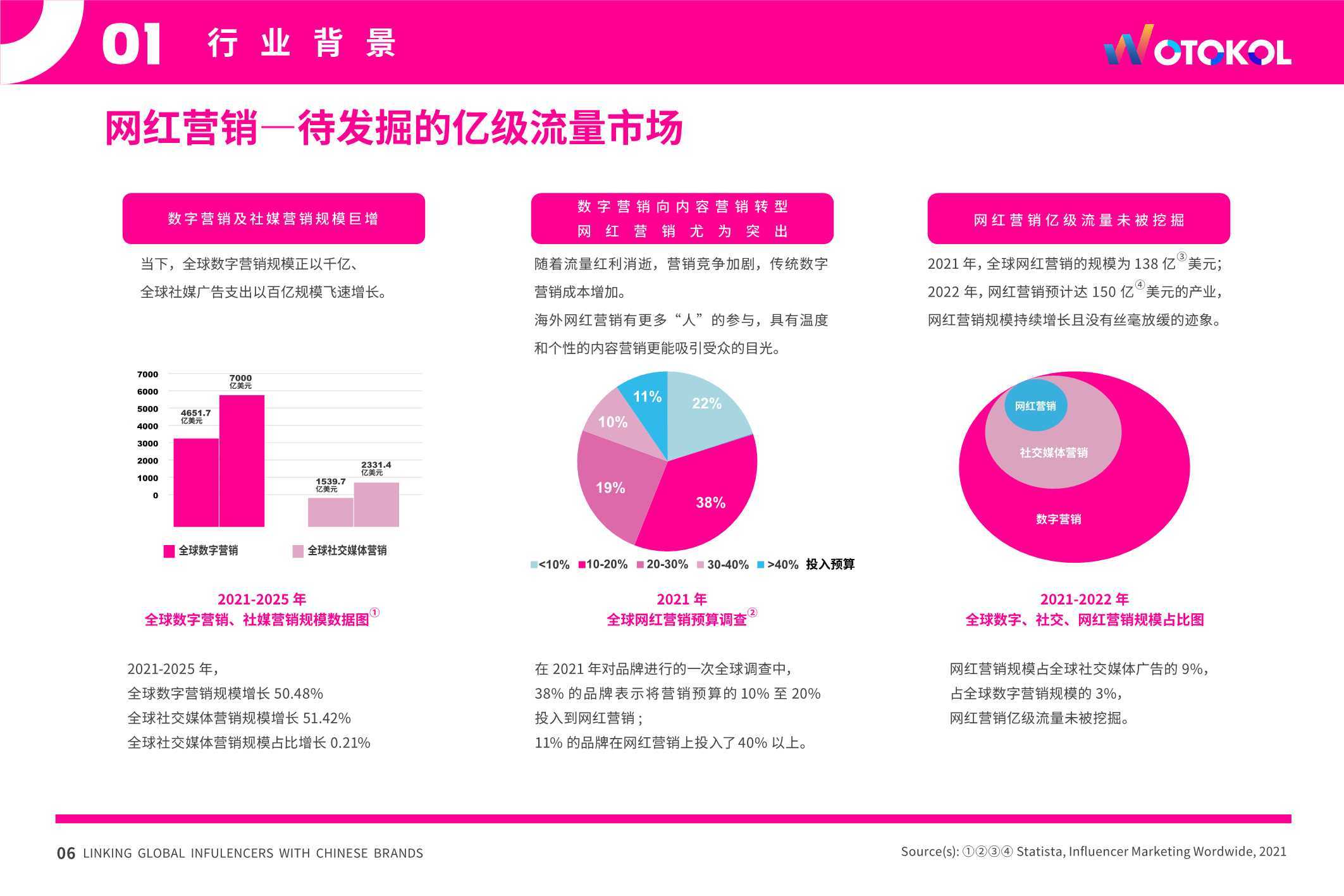 01 行业背景

WOTOKOL

网红营销—待发掘的亿级流量市场

数字营销及社媒营销规模巨增

当下，全球数字营销规模正以千亿、全球社媒广告支出以百亿规模飞速增长。

7000
6000
5000
4000
3000
2000
1000
0

4651.7 亿美元
7000 亿美元
1539.7 亿美元
2331.4 亿美元

全球数字营销 全球社交媒体营销

2021-2025 年
全球数字营销、社媒营销规模数据图①

2021-2025 年，
全球数字营销规模增长 50.48%
全球社交媒体营销规模增长 51.42%
全球社交媒体营销规模占比增长 0.21%

数字营销向内容营销转型
网红营销尤为突出

随着流量红利消逝，营销竞争加剧，传统数字营销成本增加。

海外网红营销有更多“人”的参与，具有温度和个性的内容营销更能吸引受众的目光。

11%
22%
10%
19%
38%

<10% 10-20% 20-30% 30-40% >40% 投入预算

2021 年
全球网红营销预算调查②

在 2021 年对品牌进行的一次全球调查中，
38% 的品牌表示将营销预算的 10% 至 20% 投入到网红营销；
11% 的品牌在网红营销上投入了 40% 以上。

网红营销亿级流量未被挖掘

2021 年，全球网红营销的规模为 138 亿③美元；
2022 年，网红营销预计达 150 亿④美元的产业，
网红营销规模持续增长且没有丝毫放缓的迹象。

网红营销
社交媒体营销
数字营销

2021-2022 年
全球数字、社交、网红营销规模占比图

网红营销规模占全球社交媒体广告的 9%，
占全球数字营销规模的 3%，
网红营销亿级流量未被挖掘。

06 LINKING GLOBAL INFULENCERS WITH CHINESE BRANDS

Source(s): ①②③④ Statista, Influencer Marketing Wordwide, 2021